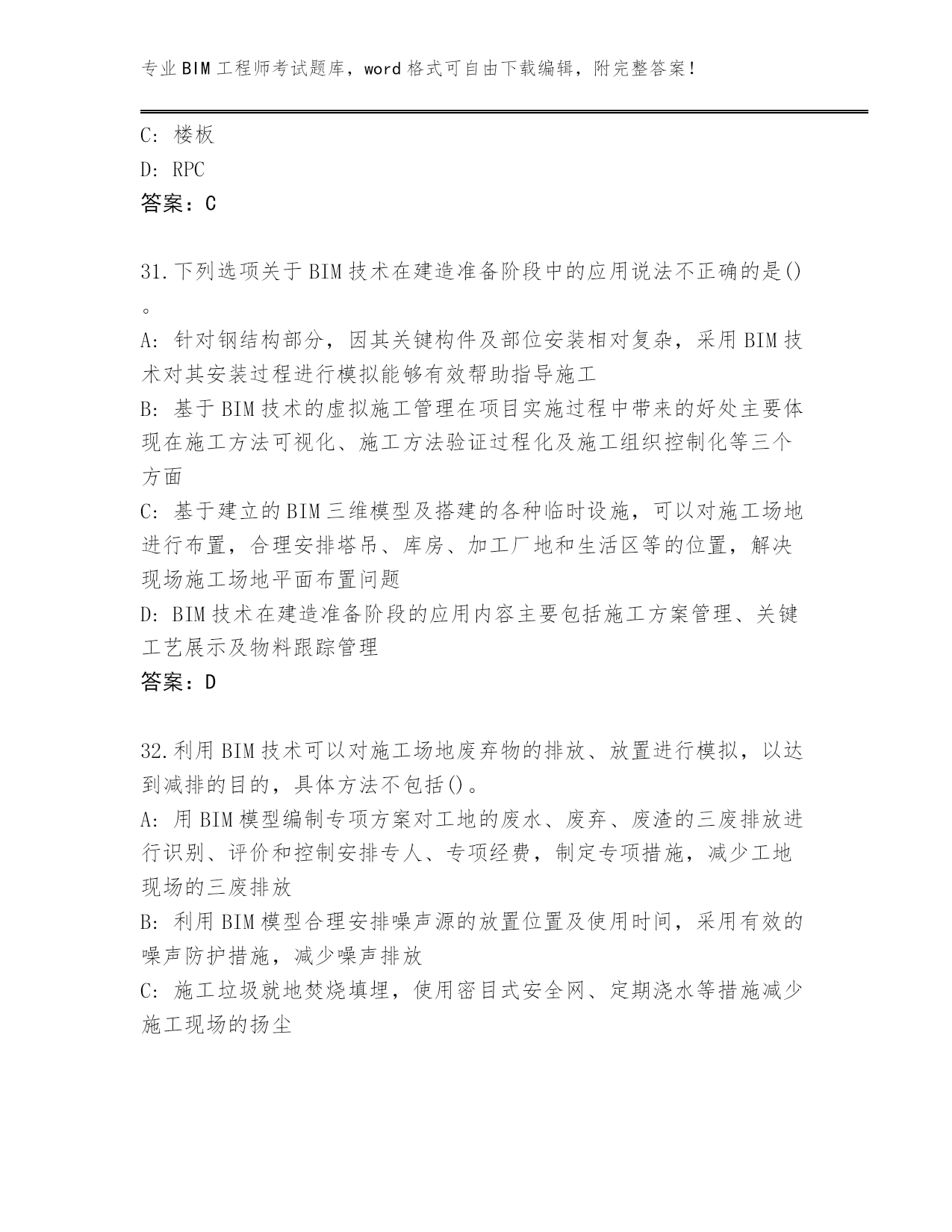 专业BIM工程师考试题库，word格式可自由下载编辑，附完整答案！

C: 楼板
D: RPC
答案：C

31.下列选项关于BIM技术在建造准备阶段中的应用说法不正确的是()。
A: 针对钢结构部分，因其关键构件及部位安装相对复杂，采用BIM技术对其安装过程进行模拟能够有效帮助指导施工
B: 基于BIM技术的虚拟施工管理在项目实施过程中带来的好处主要体现在施工方法可视化、施工方法验证过程化及施工组织控制化等三个方面
C: 基于建立的BIM三维模型及搭建的各种临时设施，可以对施工场地进行布置，合理安排塔吊、库房、加工厂地和生活区等的位置，解决现场施工场地平面布置问题
D: BIM技术在建造准备阶段的应用内容主要包括施工方案管理、关键工艺展示及物料跟踪管理
答案：D

32.利用BIM技术可以对施工场地废弃物的排放、放置进行模拟，以达到减排的目的，具体方法不包括()。
A: 用BIM模型编制专项方案对工地的废水、废弃、废渣的三废排放进行识别、评价和控制安排专人、专项经费，制定专项措施，减少工地现场的三废排放
B: 利用BIM模型合理安排噪声源的放置位置及使用时间，采用有效的噪声防护措施，减少噪声排放
C: 施工垃圾就地焚烧填埋，使用密目式安全网、定期浇水等措施减少施工现场的扬尘